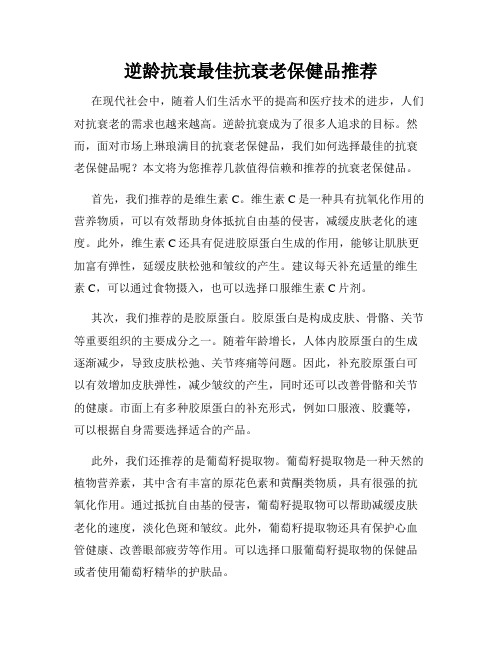 逆龄抗衰最佳抗衰老保健品推荐

在现代社会中，随着人们生活水平的提高和医疗技术的进步，人们对抗衰老的需求也越来越高。逆龄抗衰成为了很多人追求的目标。然而，面对市场上琳琅满目的抗衰老保健品，我们如何选择最佳的抗衰老保健品呢？本文将为您推荐几款值得信赖和推荐的抗衰老保健品。

首先，我们推荐的是维生素 C。维生素 C 是一种具有抗氧化作用的营养物质，可以有效帮助身体抵抗自由基的侵害，减缓皮肤老化的速度。此外，维生素 C 还具有促进胶原蛋白生成的作用，能够让肌肤更加富有弹性，延缓皮肤松弛和皱纹的产生。建议每天补充适量的维生素 C，可以通过食物摄入，也可以选择口服维生素 C 片剂。

其次，我们推荐的是胶原蛋白。胶原蛋白是构成皮肤、骨骼、关节等重要组织的主要成分之一。随着年龄增长，人体内胶原蛋白的生成逐渐减少，导致皮肤松弛、关节疼痛等问题。因此，补充胶原蛋白可以有效增加皮肤弹性，减少皱纹的产生，同时还可以改善骨骼和关节的健康。市面上有多种胶原蛋白的补充形式，例如口服液、胶囊等，可以根据自身需要选择适合的产品。

此外，我们还推荐的是葡萄籽提取物。葡萄籽提取物是一种天然的植物营养素，其中含有丰富的原花色素和黄酮类物质，具有很强的抗氧化作用。通过抵抗自由基的侵害，葡萄籽提取物可以帮助减缓皮肤老化的速度，淡化色斑和皱纹。此外，葡萄籽提取物还具有保护心血管健康、改善眼部疲劳等作用。可以选择口服葡萄籽提取物的保健品或者使用葡萄籽精华的护肤品。